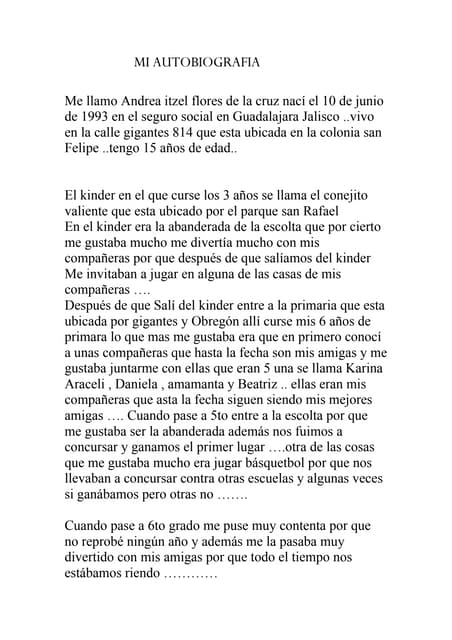 MI AUTOBIOGRAFIA

Me llamo Andrea itzel flores de la cruz nací el 10 de junio de 1993 en el seguro social en Guadalajara Jalisco ..vivo en la calle gigantes 814 que esta ubicada en la colonia san Felipe ..tengo 15 años de edad..

El kinder en el que curse los 3 años se llama el conejito valiente que esta ubicado por el parque san Rafael
En el kinder era la abanderada de la escolta que por cierto me gustaba mucho me divertía mucho con mis compañeras por que después de que salíamos del kinder Me invitaban a jugar en alguna de las casas de mis compañeras ….
Después de que Salí del kinder entre a la primaria que esta ubicada por gigantes y Obregón allí curse mis 6 años de primara lo que mas me gustaba era que en primero conocí a unas compañeras que hasta la fecha son mis amigas y me gustaba juntarme con ellas que eran 5 una se llama Karina Araceli , Daniela , amamanta y Beatriz .. ellas eran mis compañeras que asta la fecha siguen siendo mis mejores amigas …. Cuando pase a 5to entre a la escolta por que me gustaba ser la abanderada además nos fuimos a concursar y ganamos el primer lugar ….otra de las cosas que me gustaba mucho era jugar básquetbol por que nos llevaban a concursar contra otras escuelas y algunas veces si ganábamos pero otras no …….

Cuando pase a 6to grado me puse muy contenta por que no reprobé ningún año y además me la pasaba muy divertido con mis amigas por que todo el tiempo nos estábamos riendo …………